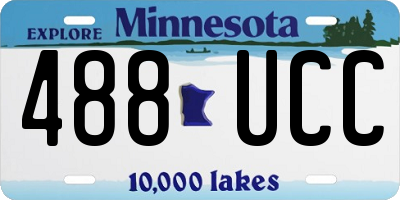 EXPLORE Minnesota

488 UCC

10,000 lakes